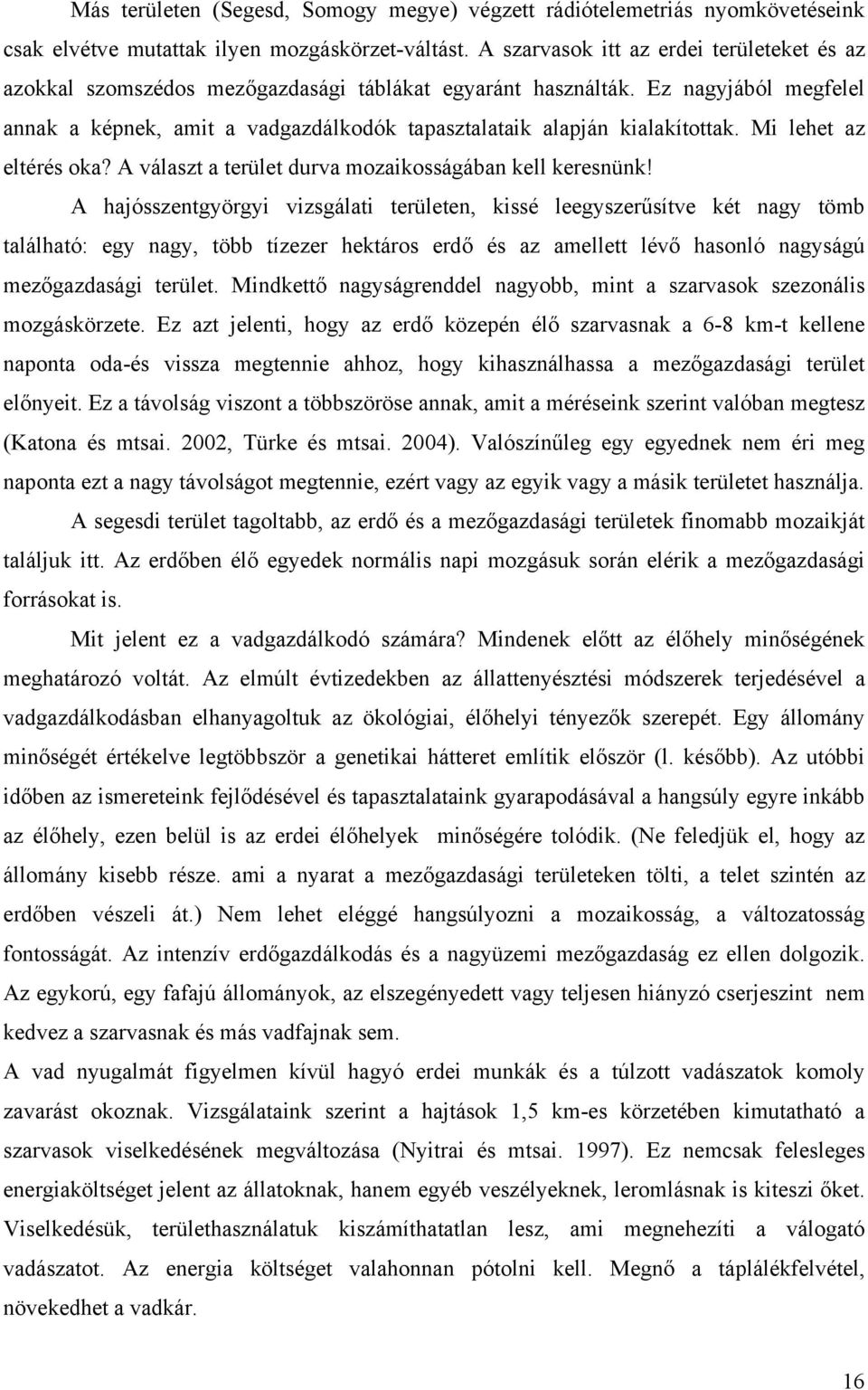 Más területen (Segesd, Somogy megye) végzett rádiótelemetriás nyomkövetéseink csak elvétve mutattak ilyen mozgáskörzet-váltást. A szarvasok itt az erdei területeket és az azokkal szomszédos mezőgazdasági táblákat egyaránt használták. Ez nagyjából megfelel annak a képnek, amit a vadgazdálkodók tapasztalataik alapján kialakítottak. Mi lehet az eltérés oka? A választ a terület durva mozaikosságában kell keresnünk!

A hajósszentgyörgyi vizsgálati területen, kissé leegyszerűsítve két nagy tömb található: egy nagy, több tízezer hektáros erdő és az amellett lévő hasonló nagyságú mezőgazdasági terület. Mindkettő nagyságrenddel nagyobb, mint a szarvasok szezonális mozgáskörzete. Ez azt jelenti, hogy az erdő közepén élő szarvasnak a 6-8 km-t kellene naponta oda-és vissza megtennie ahhoz, hogy kihasználhassa a mezőgazdasági terület előnyeit. Ez a távolság viszont a többszöröse annak, amit a méréseink szerint valóban megtesz (Katona és mtsai. 2002, Türke és mtsai. 2004). Valószínűleg egy egyednek nem éri meg naponta ezt a nagy távolságot megtennie, ezért vagy az egyik vagy a másik területet használja.

A segesdi terület tagoltabb, az erdő és a mezőgazdasági területek finomabb mozaikját találjuk itt. Az erdőben élő egyedek normális napi mozgásuk során elérik a mezőgazdasági forrásokat is.

Mit jelent ez a vadgazdálkodó számára? Mindenek előtt az élőhely minőségének meghatározó voltát. Az elmúlt évtizedekben az állattenyésztési módszerek terjedésével a vadgazdálkodásban elhanyagoltuk az ökológiai, élőhelyi tényezők szerepét. Egy állomány minőségét értékelve legtöbbször a genetikai hátteret említik először (l. később). Az utóbbi időben az ismereteink fejlődésével és tapasztalataink gyarapodásával a hangsúly egyre inkább az élőhely, ezen belül is az erdei élőhelyek minőségére tolódik. (Ne feledjük el, hogy az állomány kisebb része. ami a nyarat a mezőgazdasági területeken tölti, a telet szintén az erdőben vészeli át.) Nem lehet eléggé hangsúlyozni a mozaikosság, a változatosság fontosságát. Az intenzív erdőgazdálkodás és a nagyüzemi mezőgazdaság ez ellen dolgozik. Az egykorú, egy fafajú állományok, az elszegényedett vagy teljesen hiányzó cserjeszint nem kedvez a szarvasnak és más vadfajnak sem.

A vad nyugalmát figyelmen kívül hagyó erdei munkák és a túlzott vadászatok komoly zavarást okoznak. Vizsgálataink szerint a hajtások 1,5 km-es körzetében kimutatható a szarvasok viselkedésének megváltozása (Nyitrai és mtsai. 1997). Ez nemcsak felesleges energiaköltséget jelent az állatoknak, hanem egyéb veszélyeknek, leromlásnak is kiteszi őket. Viselkedésük, területhasználatuk kiszámíthatatlan lesz, ami megnehezíti a válogató vadászatot. Az energia költséget valahonnan pótolni kell. Megnő a táplálékfelvétel, növekedhet a vadkár.

16